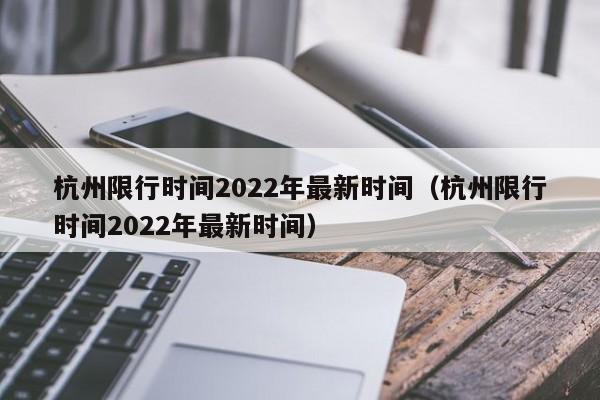 杭州限行时间2022年最新时间（杭州限行时间2022年最新时间）